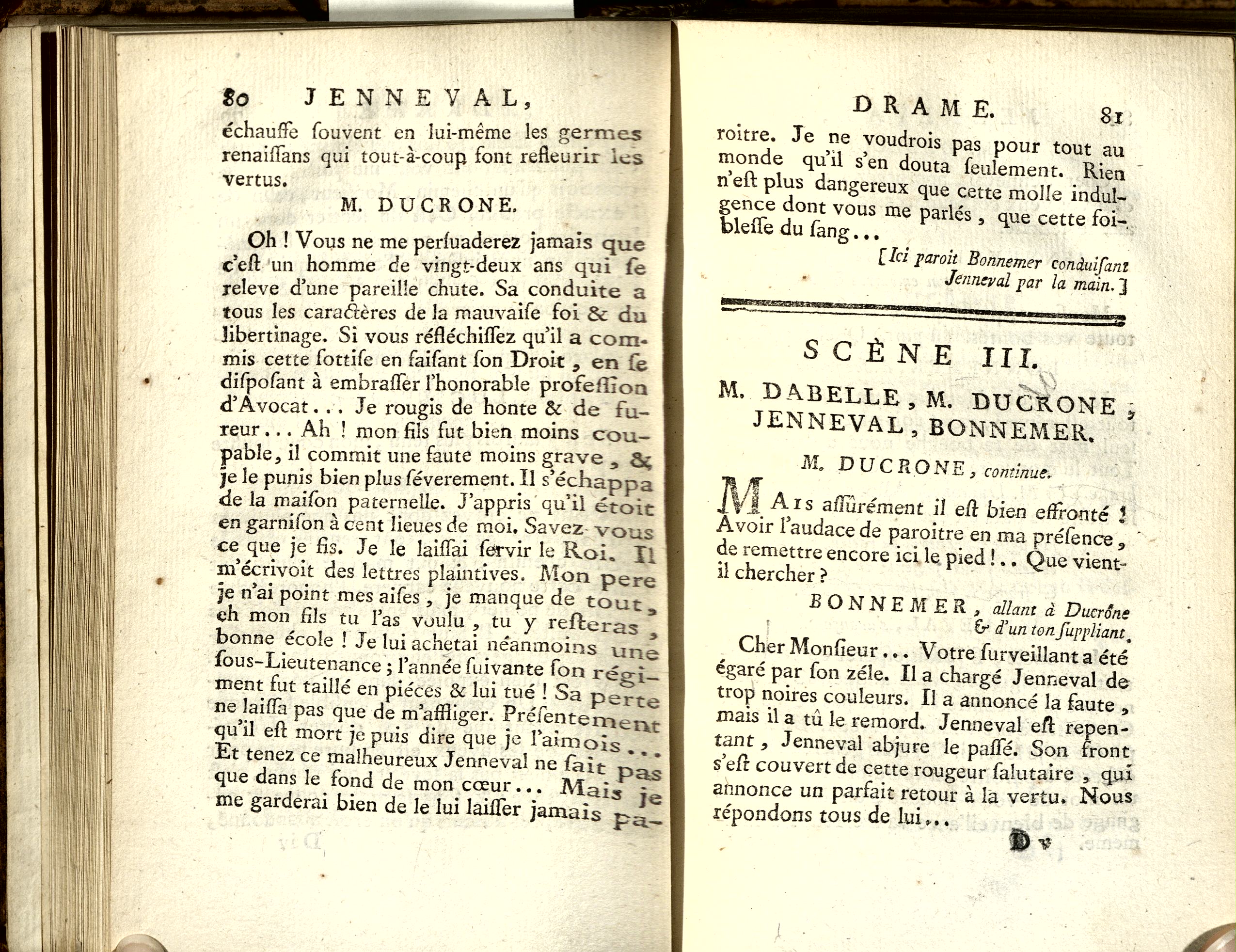 80 JENNEVAL,

échauffe ſouvent en lui-même les germes renaiſſans qui tout-à-coup font refleurir les vertus.

M. DUCRONE.

Oh ! Vous ne me perſuaderez jamais que c'eſt un homme de vingt-deux ans qui ſe releve d'une pareille chute. Sa conduite a tous les caractères de la mauvaiſe foi & du libertinage. Si vous réfléchiſſez qu'il a commis cette ſottiſe en faiſant ſon Droit, en ſe diſpoſant à embraſſer l'honorable profeſſion d'Avocat... Je rougis de honte & de fureur... Ah ! mon fils fut bien moins coupable, il commit une faute moins grave, & je le punis bien plus ſéverement. Il s'échappa de la maiſon paternelle. J'appris qu'il étoit en garniſon à cent lieues de moi. Savez-vous ce que je fis. Je le laiſſai ſervir le Roi. Il m'écrivoit des lettres plaintives. Mon pere je n'ai point mes aiſes, je manque de tout, eh mon fils tu l'as voulu, tu y reſteras, bonne école ! Je lui achetai néanmoins une ſous-Lieutenance ; l'année ſuivante ſon régiment fut taillé en piéces & lui tué ! Sa perte ne laiſſa pas que de m'affliger. Préſentement qu'il eſt mort je puis dire que je l'aimois... Et tenez ce malheureux Jenneval ne ſait pas que dans le fond de mon cœur... Mais je me garderai bien de le lui laiſſer jamais pa-

DRAME. 81

roitre. Je ne voudrois pas pour tout au monde qu'il s'en douta ſeulement. Rien n'eſt plus dangereux que cette molle indulgence dont vous me parlés, que cette foibleſſe du ſang...

[Ici paroit Bonnemer conduiſant Jenneval par la main.]

SCÈNE III.

M. DABELLE, M. DUCRONE, JENNEVAL, BONNEMER.

M. DUCRONE, continue.

MAIS aſſûrément il eſt bien effronté ! Avoir l'audace de paroitre en ma préſence, de remettre encore ici le pied !.. Que vient-il chercher ?

BONNEMER, allant à Ducrône & d'un ton ſuppliant.

Cher Monſieur... Votre ſurveillant a été égaré par ſon zéle. Il a chargé Jenneval de trop noires couleurs. Il a annoncé la faute, mais il a tû le remord. Jenneval eſt repentant, Jenneval abjure le paſſé. Son front s'eſt couvert de cette rougeur ſalutaire, qui annonce un parfait retour à la vertu. Nous répondons tous de lui...

D v